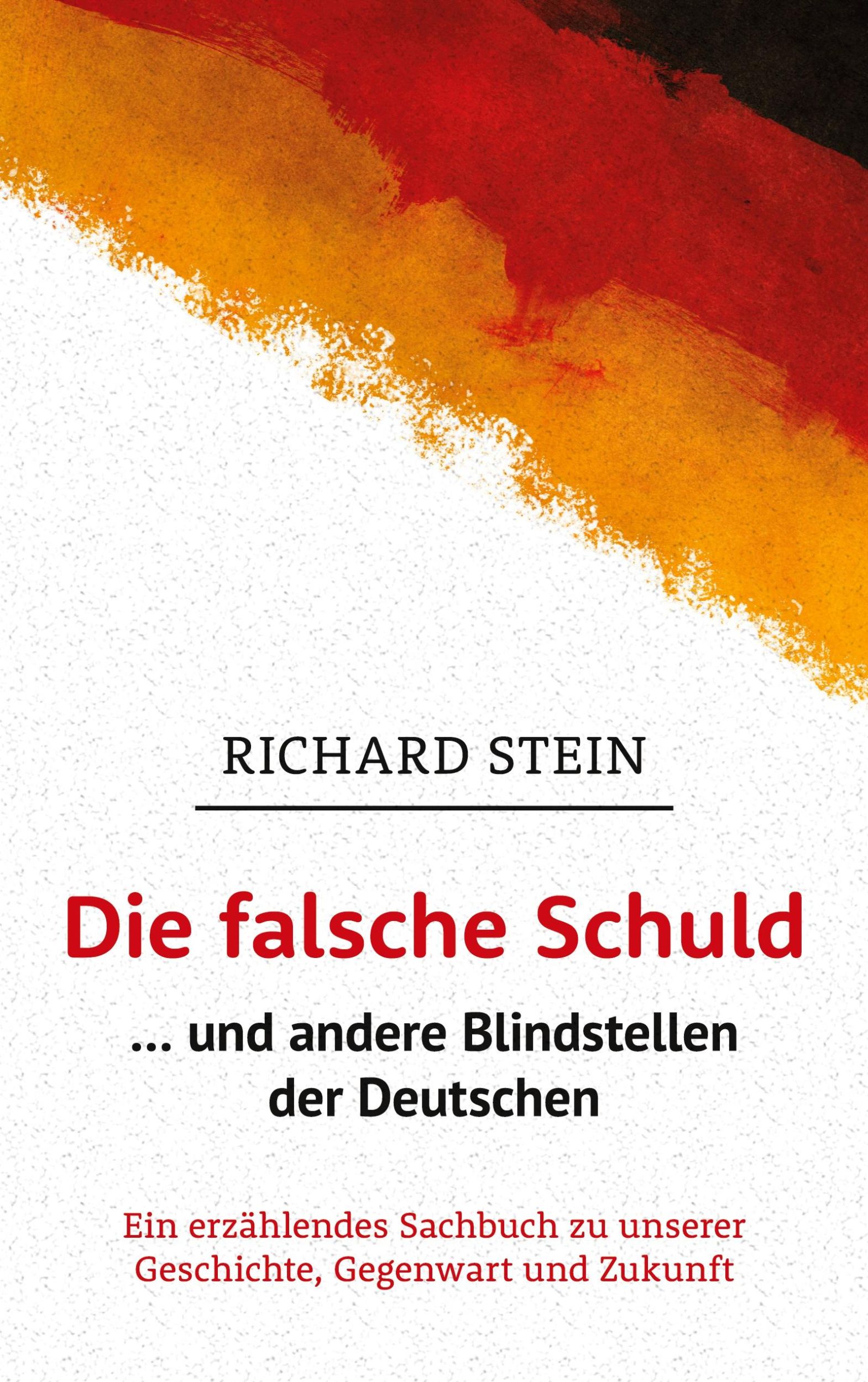 RICHARD STEIN

Die falsche Schuld

... und andere Blindstellen der Deutschen

Ein erzählendes Sachbuch zu unserer Geschichte, Gegenwart und Zukunft